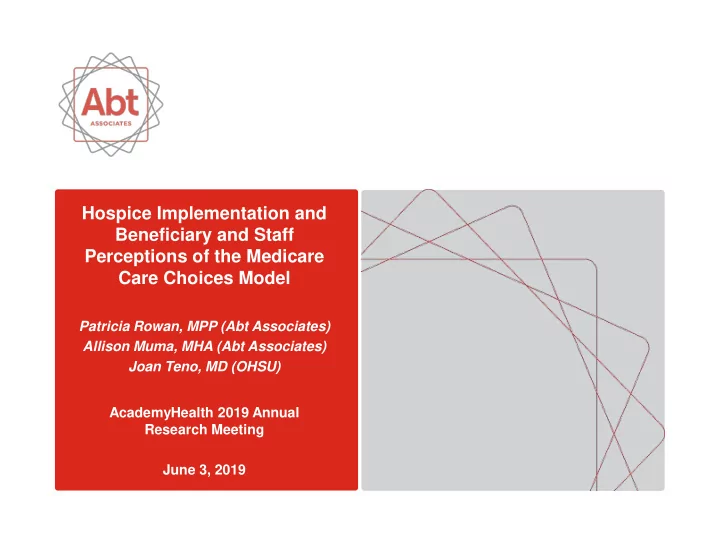 Abt
ASSOCIATES

Hospice Implementation and Beneficiary and Staff Perceptions of the Medicare Care Choices Model

Patricia Rowan, MPP (Abt Associates)
Allison Muma, MHA (Abt Associates)
Joan Teno, MD (OHSU)

AcademyHealth 2019 Annual Research Meeting

June 3, 2019